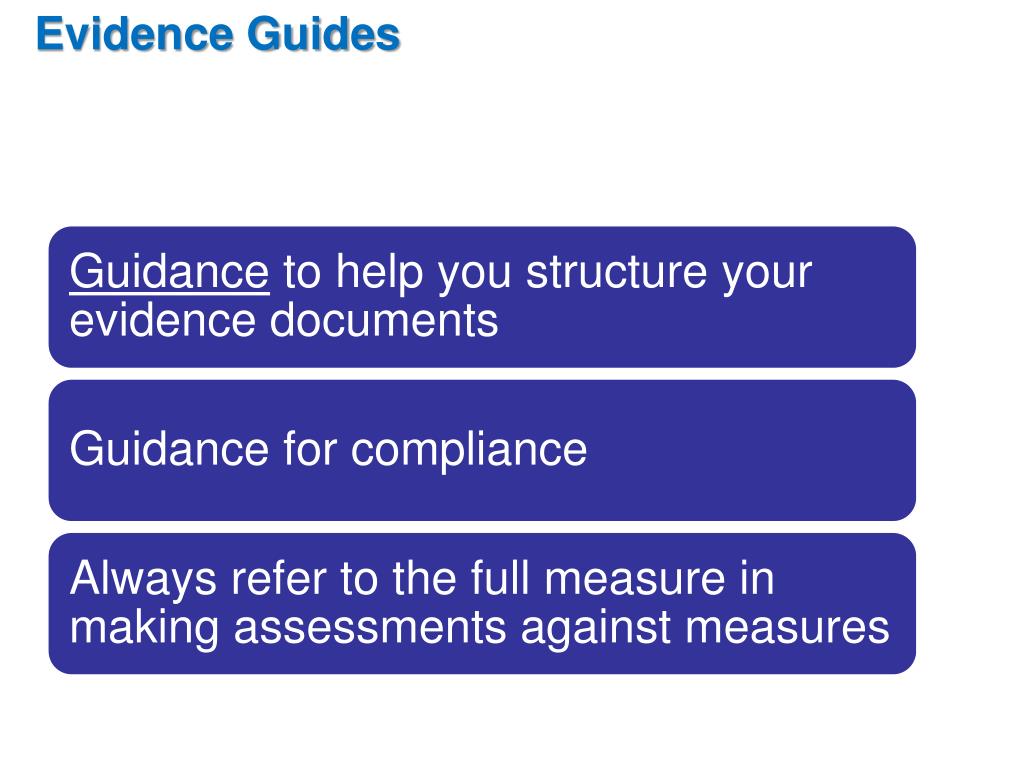 Evidence Guides

Guidance to help you structure your evidence documents

Guidance for compliance

Always refer to the full measure in making assessments against measures